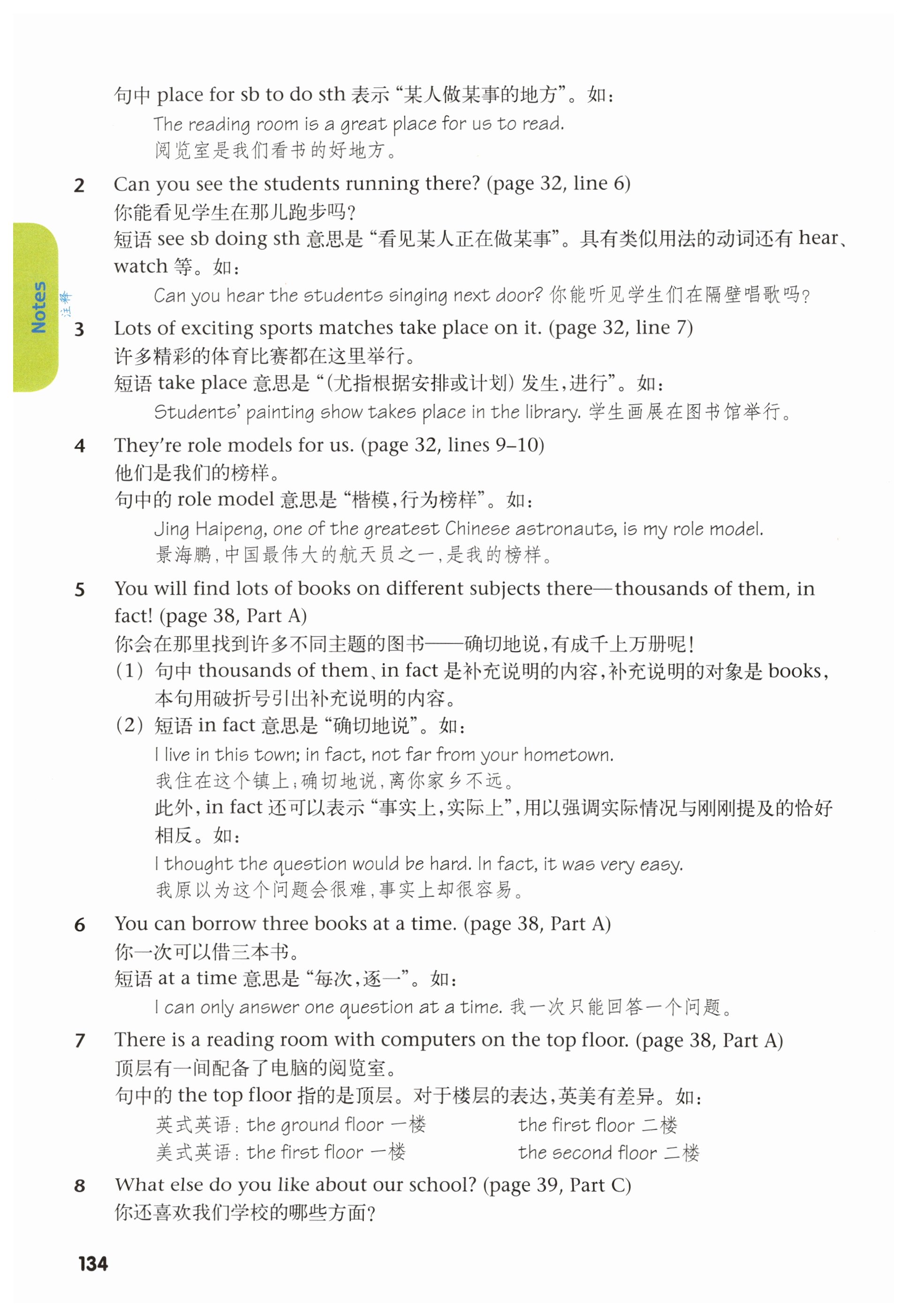 句中 place for sb to do sth 表示“某人做某事的地方”。如：

The reading room is a great place for us to read.
阅览室是我们看书的好地方。

2 Can you see the students running there? (page 32, line 6)
你能看见学生在那儿跑步吗？
短语 see sb doing sth 意思是“看见某人正在做某事”。具有类似用法的动词还有 hear、watch 等。如：

Can you hear the students singing next door? 你能听见学生们在隔壁唱歌吗？

Notes 注释

3 Lots of exciting sports matches take place on it. (page 32, line 7)
许多精彩的体育比赛都在这里举行。
短语 take place 意思是“（尤指根据安排或计划）发生，进行”。如：

Students' painting show takes place in the library. 学生画展在图书馆举行。

4 They're role models for us. (page 32, lines 9–10)
他们是我们的榜样。
句中的 role model 意思是“楷模，行为榜样”。如：

Jing Haipeng, one of the greatest Chinese astronauts, is my role model.
景海鹏，中国最伟大的航天员之一，是我的榜样。

5 You will find lots of books on different subjects there—thousands of them, in fact! (page 38, Part A)
你会在那里找到许多不同主题的图书——确切地说，有成千上万册呢！
（1）句中 thousands of them、in fact 是补充说明的内容，补充说明的对象是 books，本句用破折号引出补充说明的内容。
（2）短语 in fact 意思是“确切地说”。如：

I live in this town; in fact, not far from your hometown.
我住在这个镇上；确切地说，离你家乡不远。
此外，in fact 还可以表示“事实上，实际上”，用以强调实际情况与刚刚提及的恰好相反。如：
I thought the question would be hard. In fact, it was very easy.
我原以为这个问题会很难，事实上却很容易。

6 You can borrow three books at a time. (page 38, Part A)
你一次可以借三本书。
短语 at a time 意思是“每次，逐一”。如：

I can only answer one question at a time. 我一次只能回答一个问题。

7 There is a reading room with computers on the top floor. (page 38, Part A)
顶层有一间配备了电脑的阅览室。
句中的 the top floor 指的是顶层。对于楼层的表达，英美有差异。如：

英式英语：the ground floor 一楼 the first floor 二楼
美式英语：the first floor 一楼 the second floor 二楼

8 What else do you like about our school? (page 39, Part C)
你还喜欢我们学校的哪些方面？

134